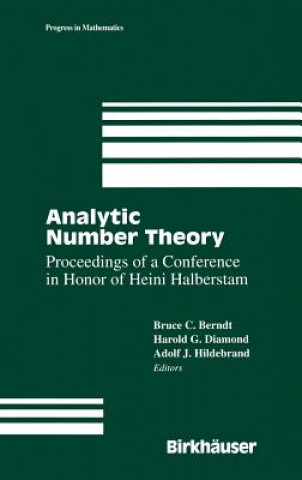 Progress in Mathematics

Analytic Number Theory

Proceedings of a Conference in Honor of Heini Halberstam

Bruce C. Berndt
Harold G. Diamond
Adolf J. Hildebrand
Editors

Birkhäuser